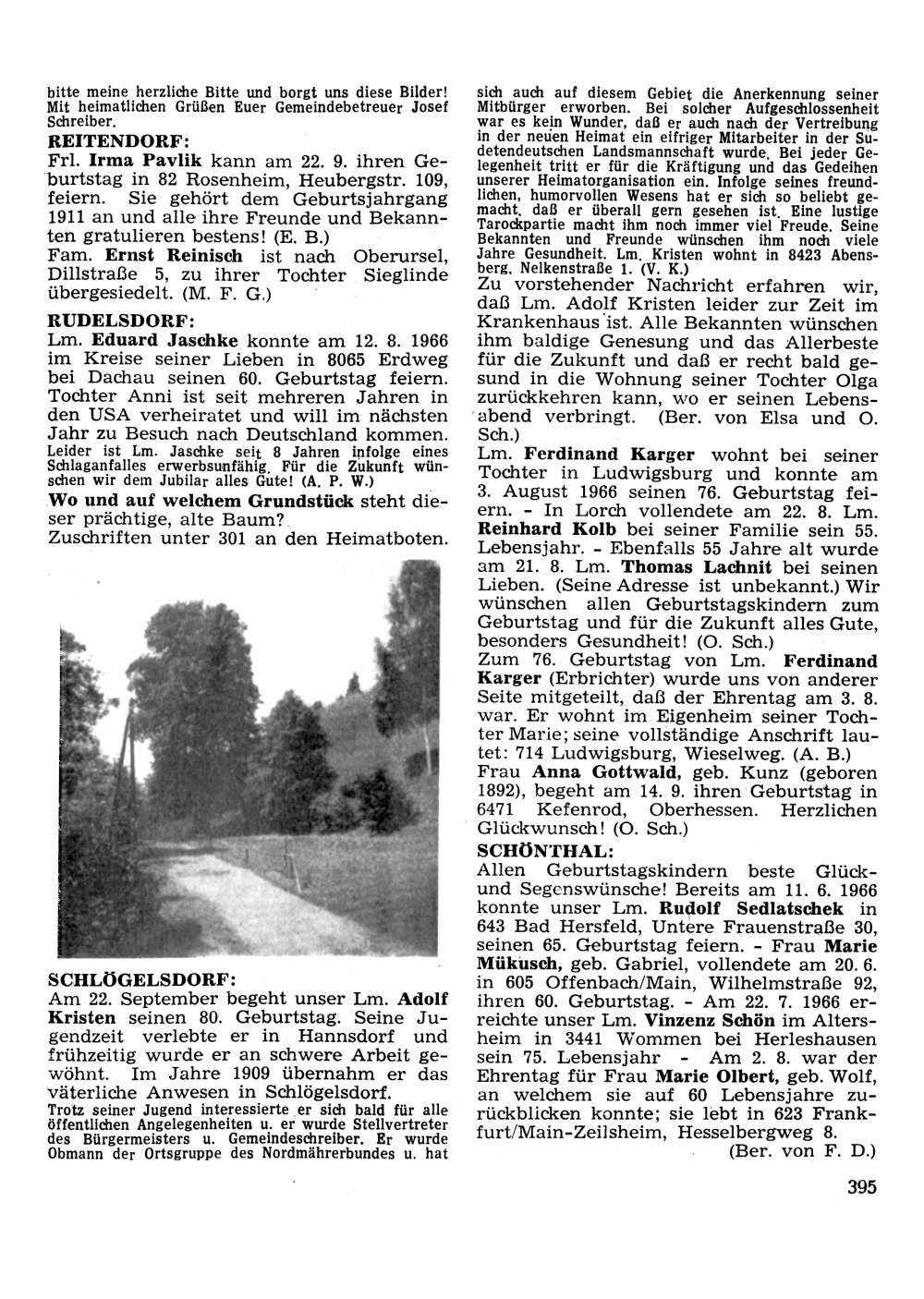 bitte meine herzliche Bitte und borgt uns diese Bilder! Mit heimatlichen Grüßen Euer Gemeindebetreuer Josef Schreiber.

REITENDORF:
Frl. Irma Pavlik kann am 22. 9. ihren Geburtstag in 82 Rosenheim, Heubergstr. 109, feiern. Sie gehört dem Geburtsjahrgang 1911 an und alle ihre Freunde und Bekannten gratulieren bestens! (E. B.)
Fam. Ernst Reinisch ist nach Oberursel, Dillstraße 5, zu ihrer Tochter Sieglinde übergesiedelt. (M. F. G.)

RUDELSDORF:
Lm. Eduard Jaschke konnte am 12. 8. 1966 im Kreise seiner Lieben in 8065 Erdweg bei Dachau seinen 60. Geburtstag feiern. Tochter Anni ist seit mehreren Jahren in den USA verheiratet und will im nächsten Jahr zu Besuch nach Deutschland kommen. Leider ist Lm. Jaschke seit 8 Jahren infolge eines Schlaganfalles erwerbsunfähig. Für die Zukunft wünschen wir dem Jubilar alles Gute! (A. P. W.)
Wo und auf welchem Grundstück steht dieser prächtige, alte Baum?
Zuschriften unter 301 an den Heimatboten.

SCHLÖGELSDORF:
Am 22. September begeht unser Lm. Adolf Kristen seinen 80. Geburtstag. Seine Jugendzeit verlebte er in Hannsdorf und frühzeitig wurde er an schwere Arbeit gewöhnt. Im Jahre 1909 übernahm er das väterliche Anwesen in Schlögelsdorf.
Trotz seiner Jugend interessierte er sich bald für alle öffentlichen Angelegenheiten u. er wurde Stellvertreter des Bürgermeisters u. Gemeindeschreiber. Er wurde Obmann der Ortsgruppe des Nordmährerbundes u. hat sich auch auf diesem Gebiet die Anerkennung seiner Mitbürger erworben. Bei solcher Aufgeschlossenheit war es kein Wunder, daß er auch nach der Vertreibung in der neuen Heimat ein eifriger Mitarbeiter in der Sudetendeutschen Landsmannschaft wurde. Bei jeder Gelegenheit tritt er für die Kräftigung und das Gedeihen unserer Heimatorganisation ein. Infolge seines freundlichen, humorvollen Wesens hat er sich so beliebt gemacht, daß er überall gern gesehen ist. Eine lustige Tarockpartie macht ihm noch immer viel Freude. Seine Bekannten und Freunde wünschen ihm noch viele Jahre Gesundheit. Lm. Kristen wohnt in 8423 Abensberg, Nelkenstraße 1. (V. K.)
Zu vorstehender Nachricht erfahren wir, daß Lm. Adolf Kristen leider zur Zeit im Krankenhaus ist. Alle Bekannten wünschen ihm baldige Genesung und das Allerbeste für die Zukunft und daß er recht bald gesund in die Wohnung seiner Tochter Olga zurückkehren kann, wo er seinen Lebensabend verbringt. (Ber. von Elsa und O. Sch.)
Lm. Ferdinand Karger wohnt bei seiner Tochter in Ludwigsburg und konnte am 3. August 1966 seinen 76. Geburtstag feiern. - In Lorch vollendete am 22. 8. Lm. Reinhard Kolb bei seiner Familie sein 55. Lebensjahr. - Ebenfalls 55 Jahre alt wurde am 21. 8. Lm. Thomas Lachnit bei seinen Lieben. (Seine Adresse ist unbekannt.) Wir wünschen allen Geburtstagskindern zum Geburtstag und für die Zukunft alles Gute, besonders Gesundheit! (O. Sch.)
Zum 76. Geburtstag von Lm. Ferdinand Karger (Erbrichter) wurde uns von anderer Seite mitgeteilt, daß der Ehrentag am 3. 8. war. Er wohnt im Eigenheim seiner Tochter Marie; seine vollständige Anschrift lautet: 714 Ludwigsburg, Wieselweg. (A. B.)
Frau Anna Gottwald, geb. Kunz (geboren 1892), begeht am 14. 9. ihren Geburtstag in 6471 Kefenrod, Oberhessen. Herzlichen Glückwunsch! (O. Sch.)

SCHÖNTHAL:
Allen Geburtstagskindern beste Glück- und Segenswünsche! Bereits am 11. 6. 1966 konnte unser Lm. Rudolf Sedlatschek in 643 Bad Hersfeld, Untere Frauenstraße 30, seinen 65. Geburtstag feiern. - Frau Marie Mükusch, geb. Gabriel, vollendete am 20. 6. in 605 Offenbach/Main, Wilhelmstraße 92, ihren 60. Geburtstag. - Am 22. 7. 1966 erreichte unser Lm. Vinzenz Schön im Altersheim in 3441 Wommen bei Herleshausen sein 75. Lebensjahr - Am 2. 8. war der Ehrentag für Frau Marie Olbert, geb. Wolf, an welchem sie auf 60 Lebensjahre zurückblicken konnte; sie lebt in 623 Frankfurt/Main-Zeilsheim, Hesselbergweg 8.
(Ber. von F. D.)

395